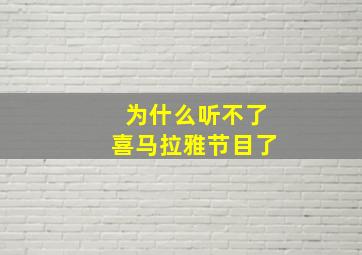 为什么听不了
喜马拉雅节目了